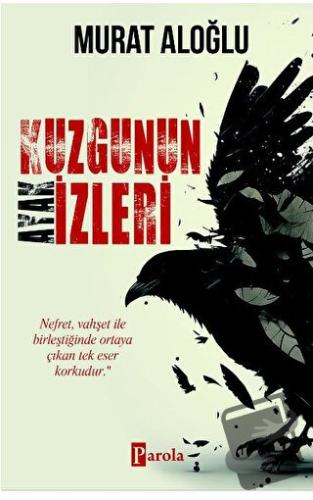 MURAT ALOĞLU

KUZGUNUN
AYAK
İZLERİ

Nefret, vahşet ile birleştiğinde ortaya çıkan tek eser korkudur."

Parola